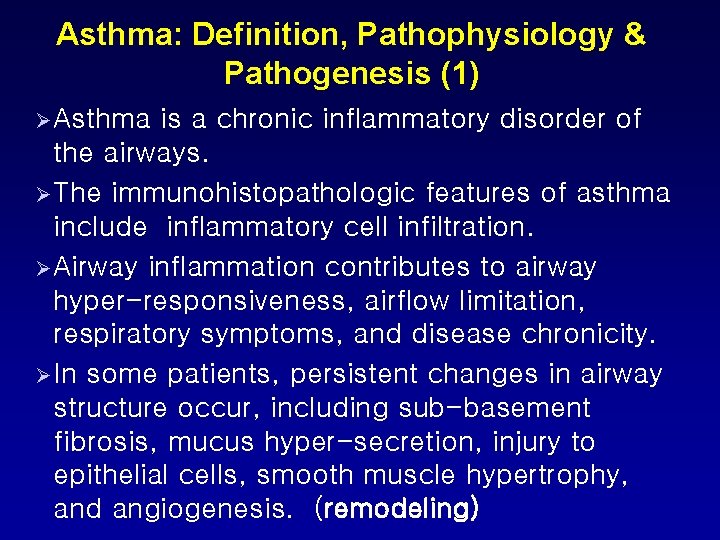 Asthma: Definition, Pathophysiology & Pathogenesis (1)

➢ Asthma is a chronic inflammatory disorder of the airways.

➢ The immunohistopathologic features of asthma include inflammatory cell infiltration.

➢ Airway inflammation contributes to airway hyper-responsiveness, airflow limitation, respiratory symptoms, and disease chronicity.

➢ In some patients, persistent changes in airway structure occur, including sub-basement fibrosis, mucus hyper-secretion, injury to epithelial cells, smooth muscle hypertrophy, and angiogenesis. (remodeling)